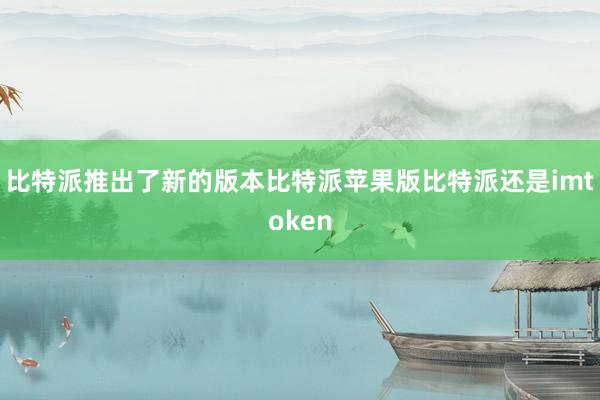 比特派推出了新的版本比特派苹果版比特派还是imtoken